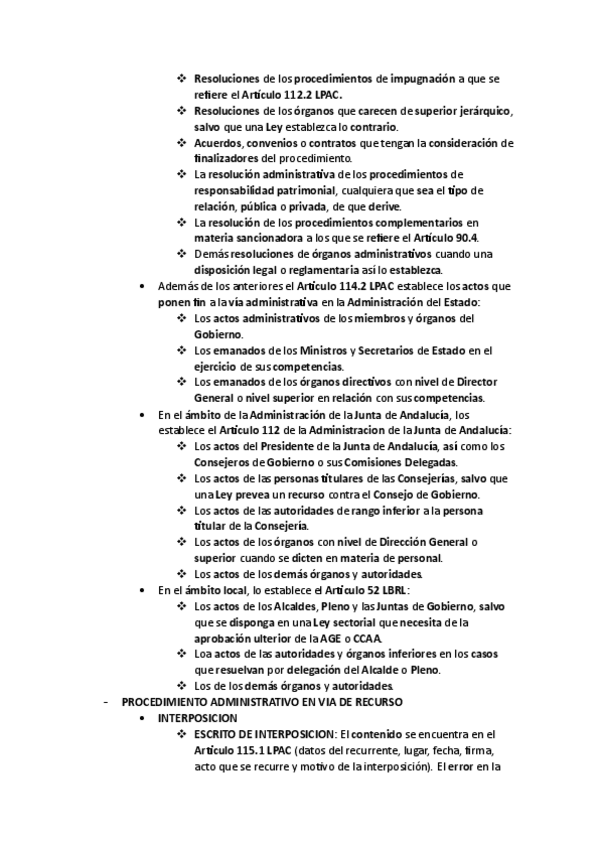 ❖ Resoluciones de los procedimientos de impugnación a que se refiere el Artículo 112.2 LPAC.
❖ Resoluciones de los órganos que carecen de superior jerárquico, salvo que una Ley establezca lo contrario.
❖ Acuerdos, convenios o contratos que tengan la consideración de finalizadores del procedimiento.
❖ La resolución administrativa de los procedimientos de responsabilidad patrimonial, cualquiera que sea el tipo de relación, pública o privada, de que derive.
❖ La resolución de los procedimientos complementarios en materia sancionadora a los que se refiere el Artículo 90.4.
❖ Demás resoluciones de órganos administrativos cuando una disposición legal o reglamentaria así lo establezca.

• Además de los anteriores el Artículo 114.2 LPAC establece los actos que ponen fin a la vía administrativa en la Administración del Estado:
❖ Los actos administrativos de los miembros y órganos del Gobierno.
❖ Los emanados de los Ministros y Secretarios de Estado en el ejercicio de sus competencias.
❖ Los emanados de los órganos directivos con nivel de Director General o nivel superior en relación con sus competencias.

• En el ámbito de la Administración de la Junta de Andalucía, los establece el Artículo 112 de la Administracion de la Junta de Andalucía:
❖ Los actos del Presidente de la Junta de Andalucía, así como los Consejeros de Gobierno o sus Comisiones Delegadas.
❖ Los actos de las personas titulares de las Consejerías, salvo que una Ley prevea un recurso contra el Consejo de Gobierno.
❖ Los actos de las autoridades de rango inferior a la persona titular de la Consejería.
❖ Los actos de los órganos con nivel de Dirección General o superior cuando se dicten en materia de personal.
❖ Los actos de los demás órganos y autoridades.

• En el ámbito local, lo establece el Artículo 52 LBRL:
❖ Los actos de los Alcaldes, Pleno y las Juntas de Gobierno, salvo que se disponga en una Ley sectorial que necesita de la aprobación ulterior de la AGE o CCAA.
❖ Loa actos de las autoridades y órganos inferiores en los casos que resuelvan por delegación del Alcalde o Pleno.
❖ Los de los demás órganos y autoridades.

- PROCEDIMIENTO ADMINISTRATIVO EN VIA DE RECURSO
• INTERPOSICION
❖ ESCRITO DE INTERPOSICION: El contenido se encuentra en el Artículo 115.1 LPAC (datos del recurrente, lugar, fecha, firma, acto que se recurre y motivo de la interposición). El error en la